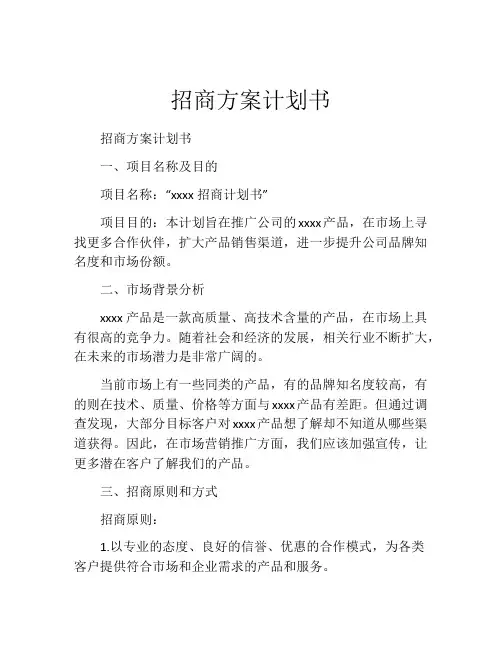 招商方案计划书

招商方案计划书

一、项目名称及目的

项目名称：“xxxx 招商计划书”

项目目的：本计划旨在推广公司的xxxx产品，在市场上寻找更多合作伙伴，扩大产品销售渠道，进一步提升公司品牌知名度和市场份额。

二、市场背景分析

xxxx 产品是一款高质量、高技术含量的产品，在市场上具有很高的竞争力。随着社会和经济的发展，相关行业不断扩大，在未来的市场潜力是非常广阔的。

当前市场上有一些同类的产品，有的品牌知名度较高，有的则在技术、质量、价格等方面与xxxx产品有差距。但通过调查发现，大部分目标客户对xxxx产品想了解却不知道从哪些渠道获得。因此，在市场营销推广方面，我们应该加强宣传，让更多潜在客户了解我们的产品。

三、招商原则和方式

招商原则：

1.以专业的态度、良好的信誉、优惠的合作模式，为各类客户提供符合市场和企业需求的产品和服务。